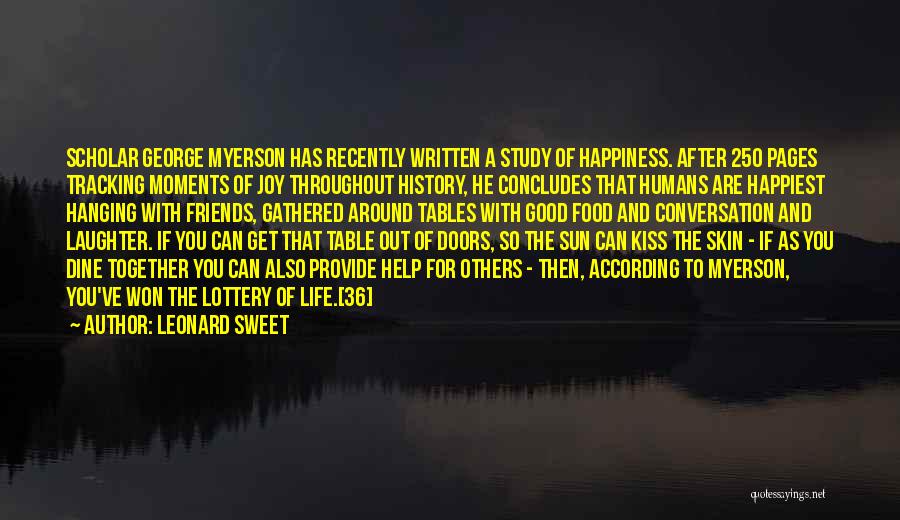 SCHOLAR GEORGE MYERSON HAS RECENTLY WRITTEN A STUDY OF HAPPINESS. AFTER 250 PAGES TRACKING MOMENTS OF JOY THROUGHOUT HISTORY, HE CONCLUDES THAT HUMANS ARE HAPPIEST HANGING WITH FRIENDS, GATHERED AROUND TABLES WITH GOOD FOOD AND CONVERSATION AND LAUGHTER. IF YOU CAN GET THAT TABLE OUT OF DOORS, SO THE SUN CAN KISS THE SKIN - IF AS YOU DINE TOGETHER YOU CAN ALSO PROVIDE HELP FOR OTHERS - THEN, ACCORDING TO MYERSON, YOU'VE WON THE LOTTERY OF LIFE.[36]

— AUTHOR: LEONARD SWEET

quotessayings.net